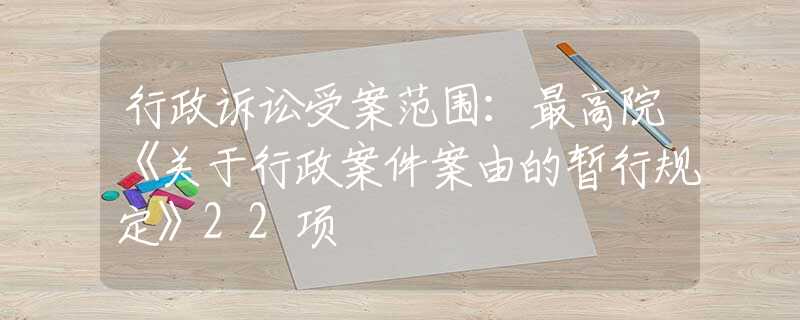 行政诉讼受案范围：最高院《关于行政案件案由的暂行规定》22项